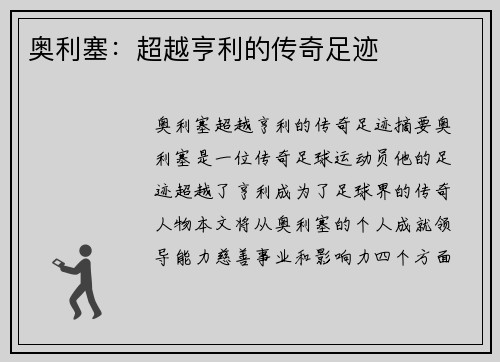 奥利塞：超越亨利的传奇足迹

奥利塞超越亨利的传奇足迹摘要奥利塞是一位传奇足球运动员他的足迹超越了亨利成为了足球界的传奇人物本文将从奥利塞的个人成就领导能力慈善事业和影响力四个方面